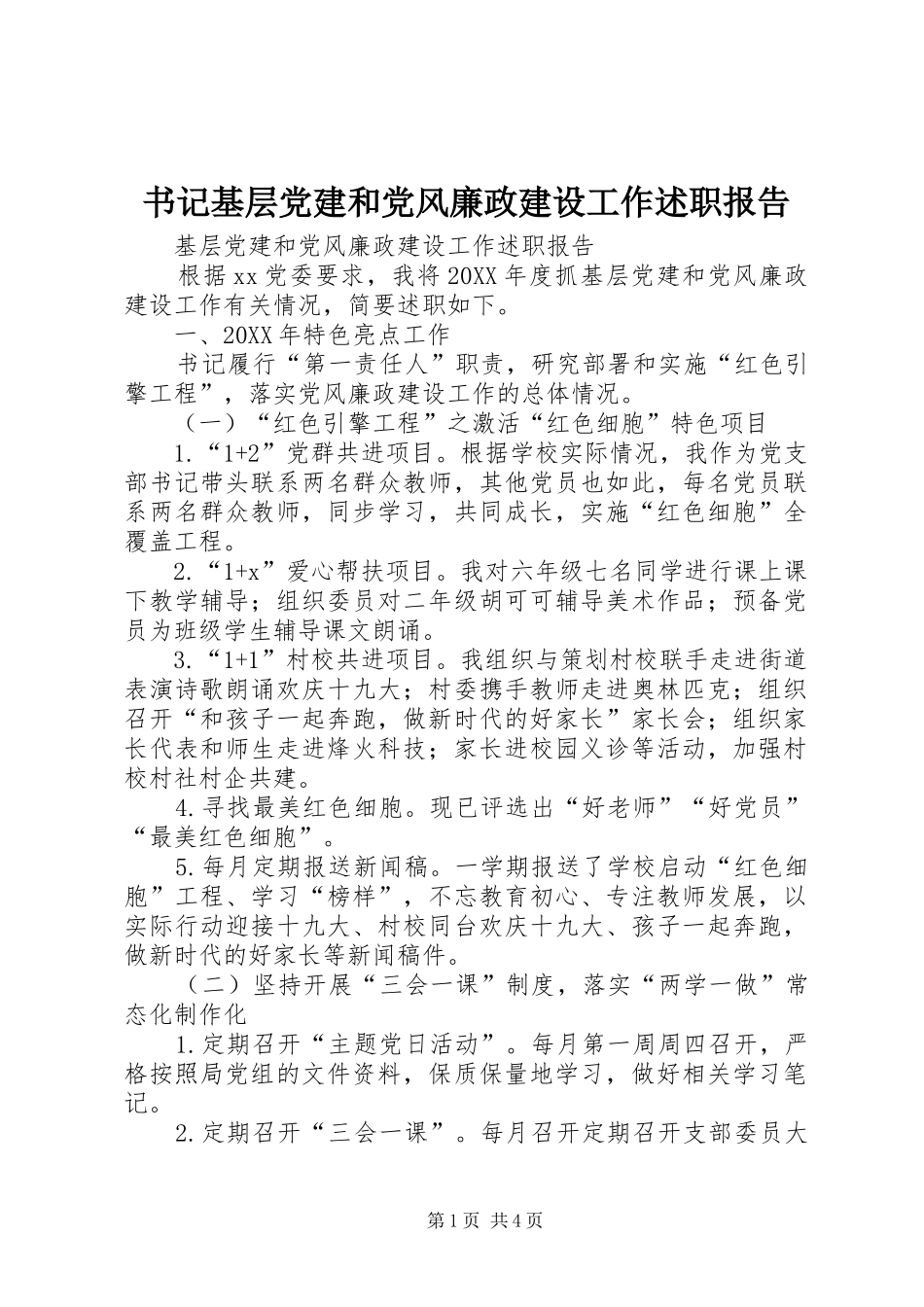 书记基层党建和党风廉政建设工作述职报告

基层党建和党风廉政建设工作述职报告

根据xx党委要求，我将20XX年度抓基层党建和党风廉政建设工作有关情况，简要述职如下。

一、20XX年特色亮点工作

书记履行“第一责任人”职责，研究部署和实施“红色引擎工程”，落实党风廉政建设工作的总体情况。

（一）“红色引擎工程”之激活“红色细胞”特色项目

1.“1+2”党群共进项目。根据学校实际情况，我作为党支部书记带头联系两名群众教师，其他党员也如此，每名党员联系两名群众教师，同步学习，共同成长，实施“红色细胞”全覆盖工程。

2.“1+x”爱心帮扶项目。我对六年级七名同学进行课上课下教学辅导；组织委员对二年级胡可可辅导美术作品；预备党员为班级学生辅导课文朗诵。

3.“1+1”村校共进项目。我组织与策划村校联手走进街道表演诗歌朗诵欢庆十九大；村委携手教师走进奥林匹克；组织召开“和孩子一起奔跑，做新时代的好家长”家长会；组织家长代表和师生走进烽火科技；家长进校园义诊等活动，加强村校村社村企共建。

4.寻找最美红色细胞。现已评选出“好老师”“好党员”“最美红色细胞”。

5.每月定期报送新闻稿。一学期报送了学校启动“红色细胞”工程、学习“榜样”，不忘教育初心、专注教师发展，以实际行动迎接十九大、村校同台欢庆十九大、孩子一起奔跑，做新时代的好家长等新闻稿件。

（二）坚持开展“三会一课”制度，落实“两学一做”常态化制作化

1.定期召开“主题党日活动”。每月第一周周四召开，严格按照局党组的文件资料，保质保量地学习，做好相关学习笔记。

2.定期召开“三会一课”。每月召开定期召开支部委员大

第1页 共4页